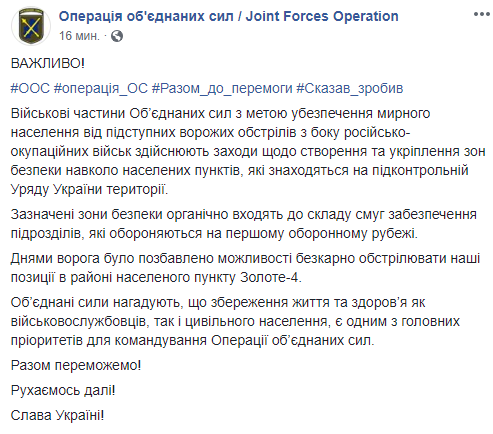 Операція об'єднаних сил / Joint Forces Operation
16 мин. ·

ВАЖЛИВО!

#ООС #операція_ОС #Разом_до_перемоги #Сказав_зробив

Військові частини Об'єднаних сил з метою убезпечення мирного населення від підступних ворожих обстрілів з боку російсько-окупаційних військ здійснюють заходи щодо створення та укріплення зон безпеки навколо населених пунктів, які знаходяться на підконтрольній Уряду України території.

Зазначені зони безпеки органічно входять до складу смуг забезпечення підрозділів, які обороняються на першому оборонному рубежі.

Днями ворога було позбавлено можливості безкарно обстрілювати наші позиції в районі населеного пункту Золоте-4.

Об'єднані сили нагадують, що збереження життя та здоров'я як військовослужбовців, так і цивільного населення, є одним з головних пріоритетів для командування Операції об'єднаних сил.

Разом переможемо!

Рухаємось далі!

Слава Україні!